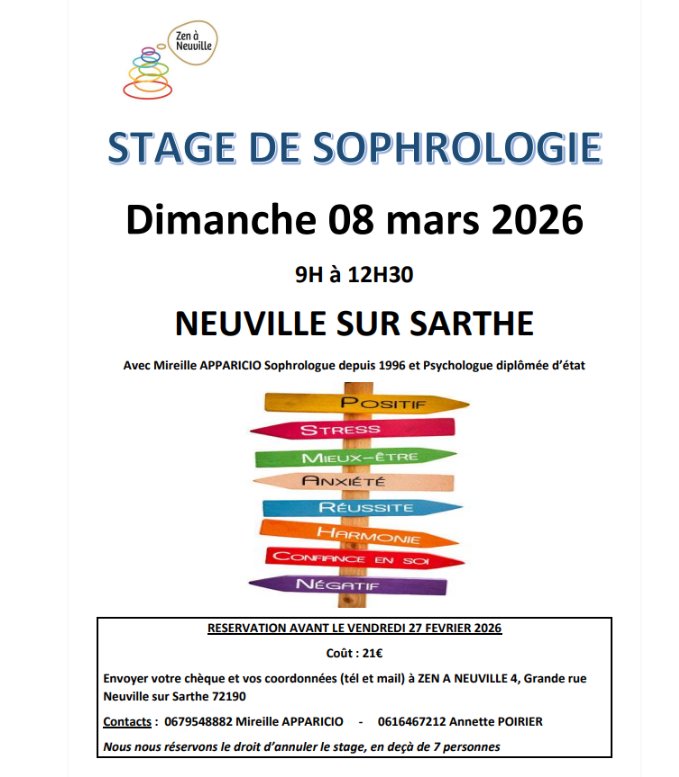 Zen à Neuville

STAGE DE SOPHROLOGIE

Dimanche 08 mars 2026

9H à 12H30

NEUVILLE SUR SARTHE

Avec Mireille APPARICIO Sophrologue depuis 1996 et Psychologue diplômée d'état

POSITIF
STRESS
MIEUX-ÊTRE
ANXIÉTÉ
RÉUSSITE
HARMONIE
CONFIANCE EN SOI
NÉGATIF

RESERVATION AVANT LE VENDREDI 27 FEVRIER 2026

Coût : 21€

Envoyer votre chèque et vos coordonnées (tél et mail) à ZEN A NEUVILLE 4, Grande rue Neuville sur Sarthe 72190

Contacts : 0679548882 Mireille APPARICIO - 0616467212 Annette POIRIER

Nous nous réservons le droit d'annuler le stage, en deçà de 7 personnes